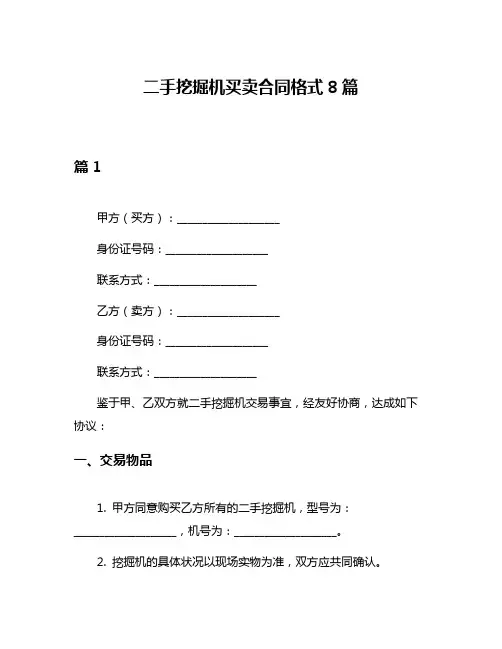 二手挖掘机买卖合同格式 8 篇

篇 1

甲方（买方）：__________________

身份证号码：__________________

联系方式：__________________

乙方（卖方）：__________________

身份证号码：__________________

联系方式：__________________

鉴于甲、乙双方就二手挖掘机交易事宜，经友好协商，达成如下协议：

一、交易物品

1. 甲方同意购买乙方所有的二手挖掘机，型号为：__________________，机号为：__________________。

2. 挖掘机的具体状况以现场实物为准，双方应共同确认。